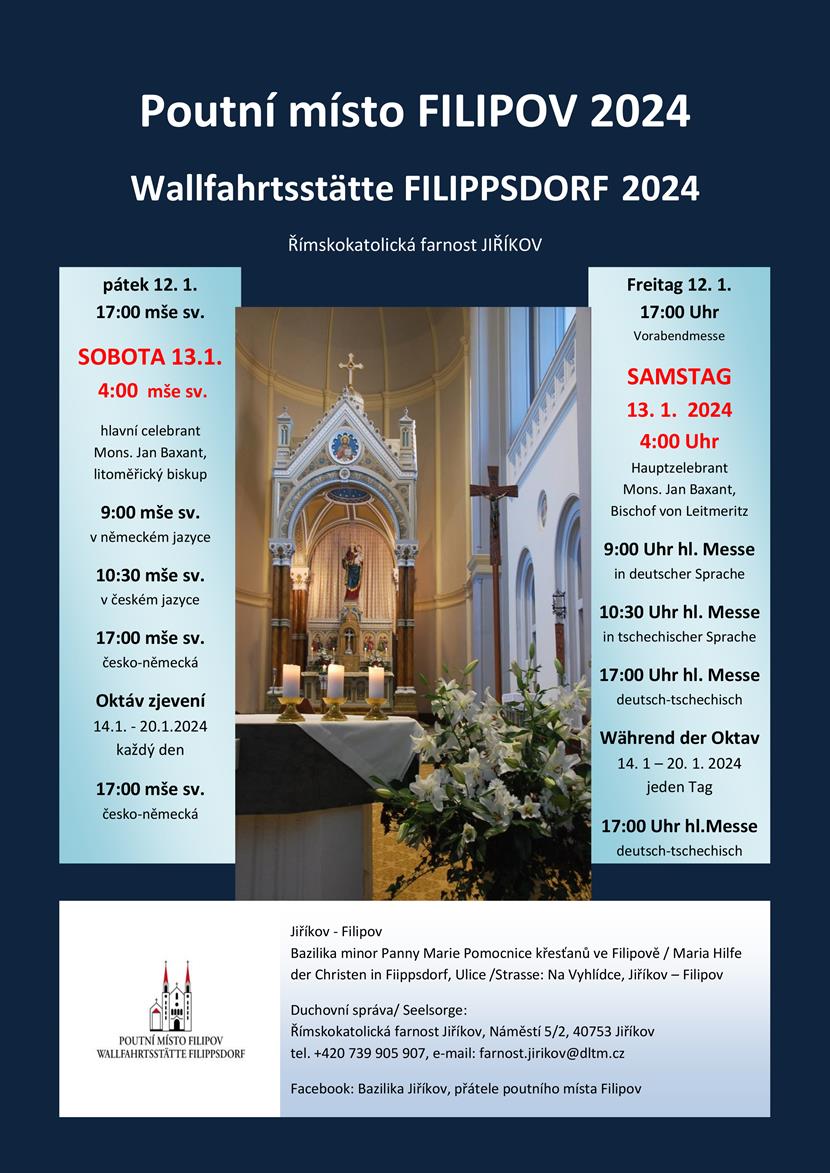 Poutní místo FILIPOV 2024

Wallfahrtsstätte FILIPPSDORF 2024

Římskokatolická farnost JIŘÍKOV

pátek 12. 1.
17:00 mše sv.

SOBOTA 13.1.
4:00 mše sv.

hlavní celebrant
Mons. Jan Baxant,
litoměřický biskup

9:00 mše sv.
v německém jazyce

10:30 mše sv.
v českém jazyce

17:00 mše sv.
česko-německá

Oktáv zjevení
14.1. - 20.1.2024
každý den

17:00 mše sv.
česko-německá

Freitag 12. 1.
17:00 Uhr
Vorabendmesse

SAMSTAG
13. 1. 2024
4:00 Uhr

Hauptzelebrant
Mons. Jan Baxant,
Bischof von Leitmeritz

9:00 Uhr hl. Messe
in deutscher Sprache

10:30 Uhr hl. Messe
in tschechischer Sprache

17:00 Uhr hl. Messe
deutsch-tschechisch

Während der Oktav
14. 1 – 20. 1. 2024
jeden Tag

17:00 Uhr hl.Messe
deutsch-tschechisch

POUTNÍ MÍSTO FILIPOV
WALLFAHRTSSTÄTTE FILIPPSDORF

Jiříkov - Filipov
Bazilika minor Panny Marie Pomocnice křesťanů ve Filipově / Maria Hilfe der Christen in Fiippsdorf, Ulice /Strasse: Na Vyhlídce, Jiříkov – Filipov

Duchovní správa/ Seelsorge:
Římskokatolická farnost Jiříkov, Náměstí 5/2, 40753 Jiříkov
tel. +420 739 905 907, e-mail: farnost.jirikov@dltm.cz

Facebook: Bazilika Jiříkov, přátele poutního místa Filipov